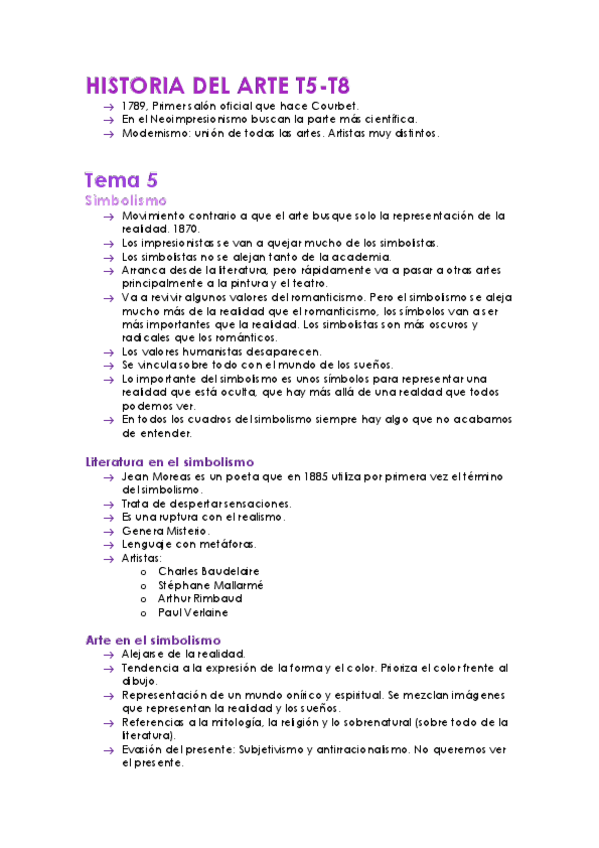 HISTORIA DEL ARTE T5-T8
→ 1789, Primer salón oficial que hace Courbet.
→ En el Neoimpresionismo buscan la parte más científica.
→ Modernismo: unión de todas las artes. Artistas muy distintos.

Tema 5
Simbolismo
→ Movimiento contrario a que el arte busque solo la representación de la realidad. 1870.
→ Los impresionistas se van a quejar mucho de los simbolistas.
→ Los simbolistas no se alejan tanto de la academia.
→ Arranca desde la literatura, pero rápidamente va a pasar a otras artes principalmente a la pintura y el teatro.
→ Va a revivir algunos valores del romanticismo. Pero el simbolismo se aleja mucho más de la realidad que el romanticismo, los símbolos van a ser más importantes que la realidad. Los simbolistas son más oscuros y radicales que los románticos.
→ Los valores humanistas desaparecen.
→ Se vincula sobre todo con el mundo de los sueños.
→ Lo importante del simbolismo es unos símbolos para representar una realidad que está oculta, que hay más allá de una realidad que todos podemos ver.
→ En todos los cuadros del simbolismo siempre hay algo que no acabamos de entender.

Literatura en el simbolismo
→ Jean Moreas es un poeta que en 1885 utiliza por primera vez el término del simbolismo.
→ Trata de despertar sensaciones.
→ Es una ruptura con el realismo.
→ Genera Misterio.
→ Lenguaje con metáforas.
→ Artistas:
o Charles Baudelaire
o Stéphane Mallarmé
o Arthur Rimbaud
o Paul Verlaine

Arte en el simbolismo
→ Alejarse de la realidad.
→ Tendencia a la expresión de la forma y el color. Prioriza el color frente al dibujo.
→ Representación de un mundo onírico y espiritual. Se mezclan imágenes que representan la realidad y los sueños.
→ Referencias a la mitología, la religión y lo sobrenatural (sobre todo de la literatura).
→ Evasión del presente: Subjetivismo y antirracionalismo. No queremos ver el presente.